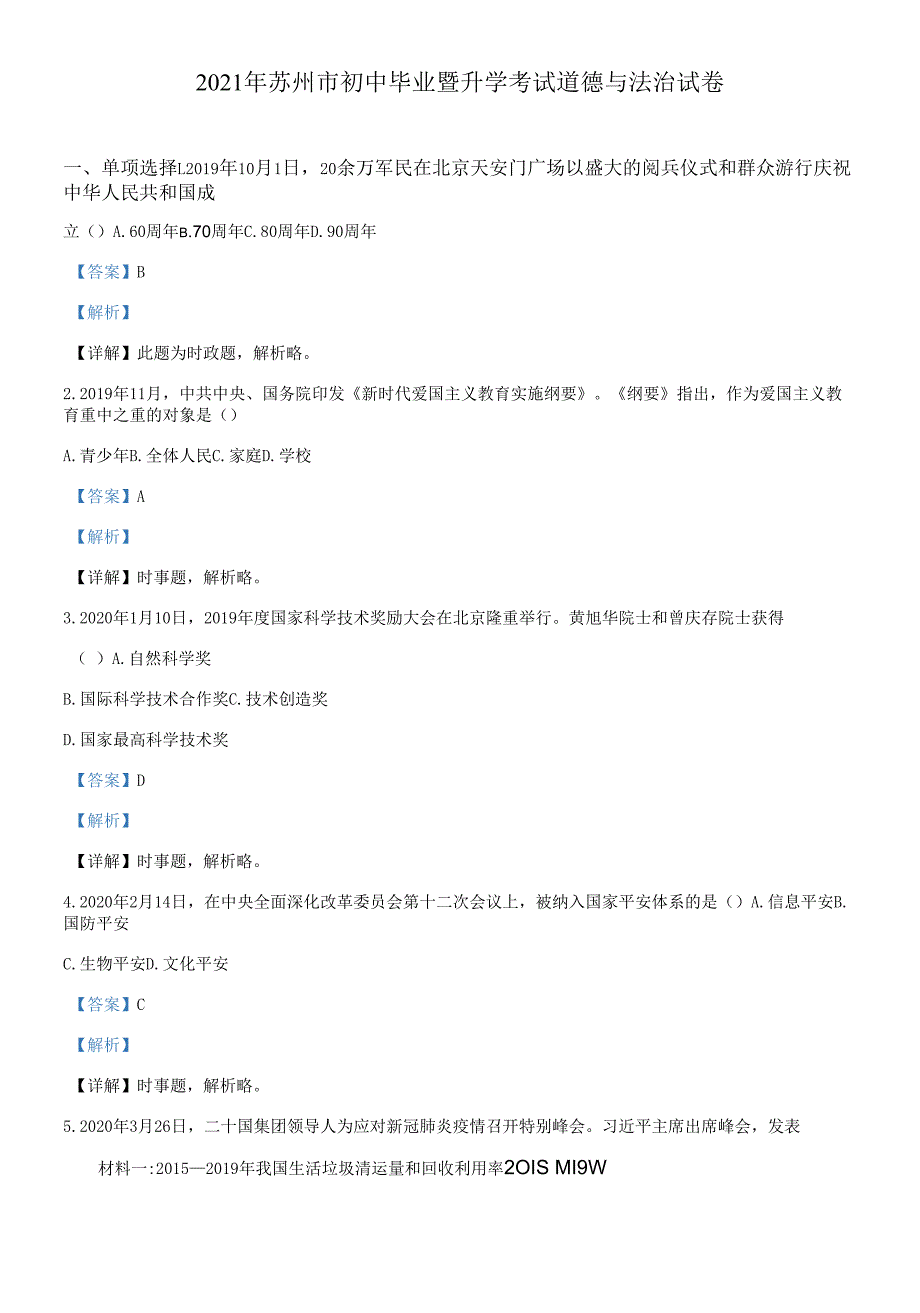 2021年苏州市初中毕业暨升学考试道德与法治试卷

一、单项选择L2019年10月1日，20余万军民在北京天安门广场以盛大的阅兵仪式和群众游行庆祝中华人民共和国成

立（）A.60周年B.70周年C.80周年D.90周年

【答案】B

【解析】

【详解】此题为时政题，解析略。

2.2019年11月，中共中央、国务院印发《新时代爱国主义教育实施纲要》。《纲要》指出，作为爱国主义教育重中之重的对象是（）

A.青少年B.全体人民C.家庭D.学校

【答案】A

【解析】

【详解】时事题，解析略。

3.2020年1月10日，2019年度国家科学技术奖励大会在北京隆重举行。黄旭华院士和曾庆存院士获得

（ ）A.自然科学奖

B.国际科学技术合作奖C.技术创造奖

D.国家最高科学技术奖

【答案】D

【解析】

【详解】时事题，解析略。

4.2020年2月14日，在中央全面深化改革委员会第十二次会议上，被纳入国家平安体系的是（）A.信息平安B.国防平安

C.生物平安D.文化平安

【答案】C

【解析】

【详解】时事题，解析略。

5.2020年3月26日，二十国集团领导人为应对新冠肺炎疫情召开特别峰会。习近平主席出席峰会，发表

材料一:2015—2019年我国生活垃圾清运量和回收利用率2OIS MI9W